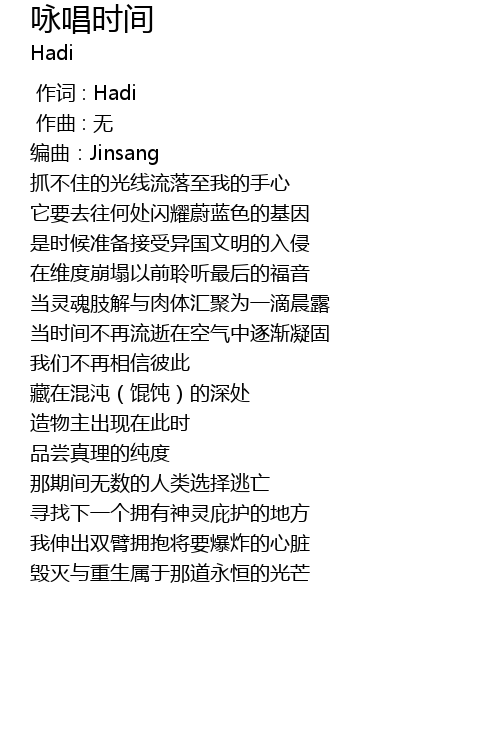 咏唱时间
Hadi

作词：Hadi
作曲：无
编曲：Jinsang
抓不住的光线流落至我的手心
它要去往何处闪耀蔚蓝色的基因
是时候准备接受异国文明的入侵
在维度崩塌以前聆听最后的福音
当灵魂肢解与肉体汇聚为一滴晨露
当时间不再流逝在空气中逐渐凝固
我们不再相信彼此
藏在混沌（馄饨）的深处
造物主出现在此时
品尝真理的纯度
那期间无数的人类选择逃亡
寻找下一个拥有神灵庇护的地方
我伸出双臂拥抱将要爆炸的心脏
毁灭与重生属于那道永恒的光芒